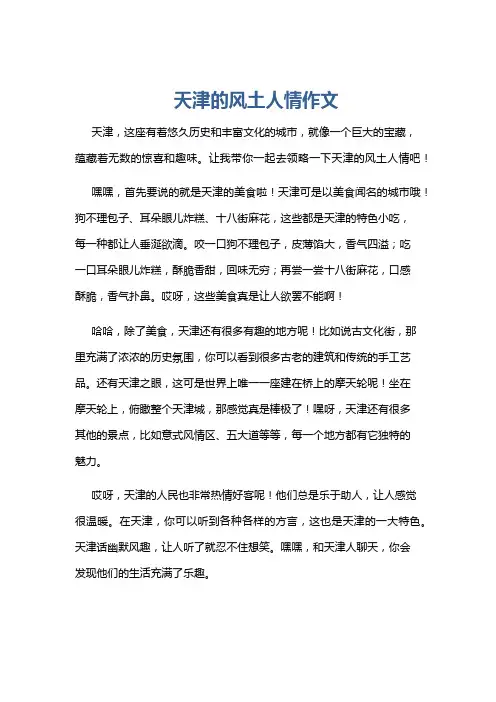 天津的风土人情作文

天津，这座有着悠久历史和丰富文化的城市，就像一个巨大的宝藏，蕴藏着无数的惊喜和趣味。让我带你一起去领略一下天津的风土人情吧！

嘿嘿，首先要说的就是天津的美食啦！天津可是以美食闻名的城市哦！狗不理包子、耳朵眼儿炸糕、十八街麻花，这些都是天津的特色小吃，每一种都让人垂涎欲滴。咬一口狗不理包子，皮薄馅大，香气四溢；吃一口耳朵眼儿炸糕，酥脆香甜，回味无穷；再尝一尝十八街麻花，口感酥脆，香气扑鼻。哎呀，这些美食真是让人欲罢不能啊！

哈哈，除了美食，天津还有很多有趣的地方呢！比如说古文化街，那里充满了浓浓的历史氛围，你可以看到很多古老的建筑和传统的手工艺品。还有天津之眼，这可是世界上唯一一座建在桥上的摩天轮呢！坐在摩天轮上，俯瞰整个天津城，那感觉真是棒极了！嘿呀，天津还有很多其他的景点，比如意式风情区、五大道等等，每一个地方都有它独特的魅力。

哎呀，天津的人民也非常热情好客呢！他们总是乐于助人，让人感觉很温暖。在天津，你可以听到各种各样的方言，这也是天津的一大特色。天津话幽默风趣，让人听了就忍不住想笑。嘿嘿，和天津人聊天，你会发现他们的生活充满了乐趣。